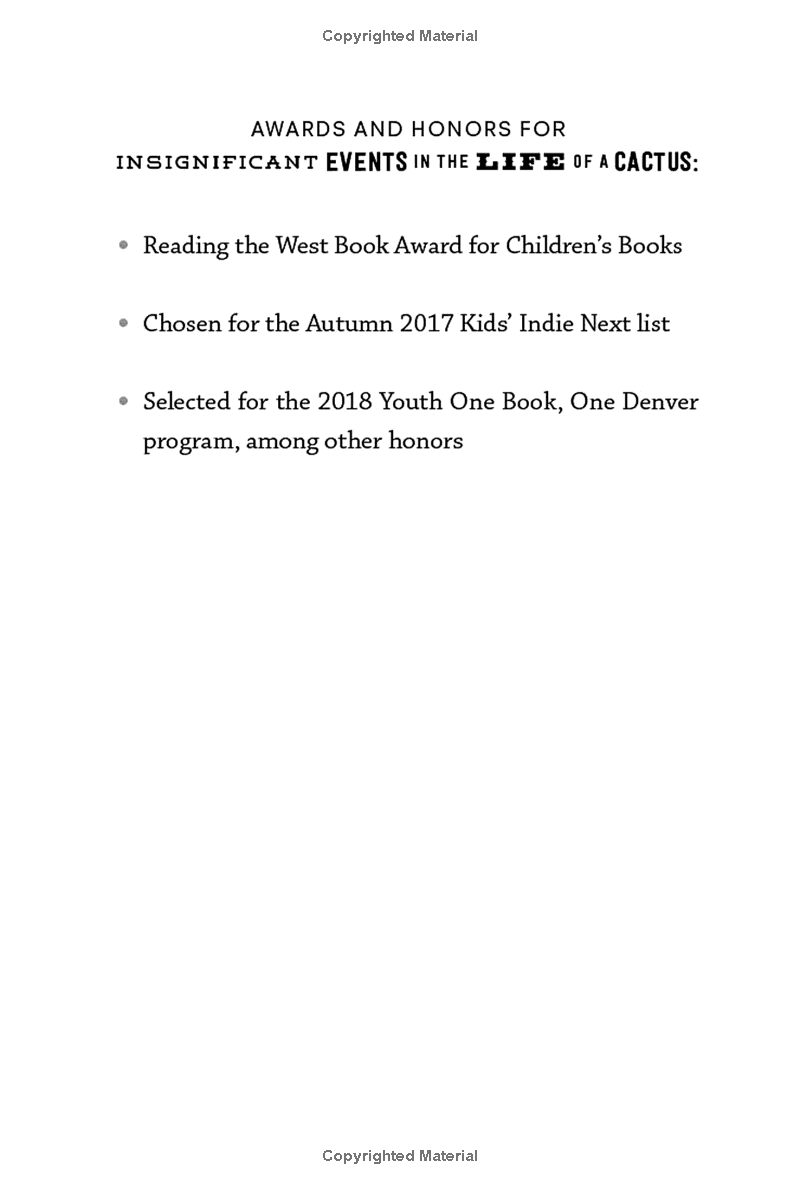 Copyrighted Material

AWARDS AND HONORS FOR
INSIGNIFICANT EVENTS IN THE LIFE OF A CACTUS:

• Reading the West Book Award for Children's Books

• Chosen for the Autumn 2017 Kids' Indie Next list

• Selected for the 2018 Youth One Book, One Denver program, among other honors

Copyrighted Material